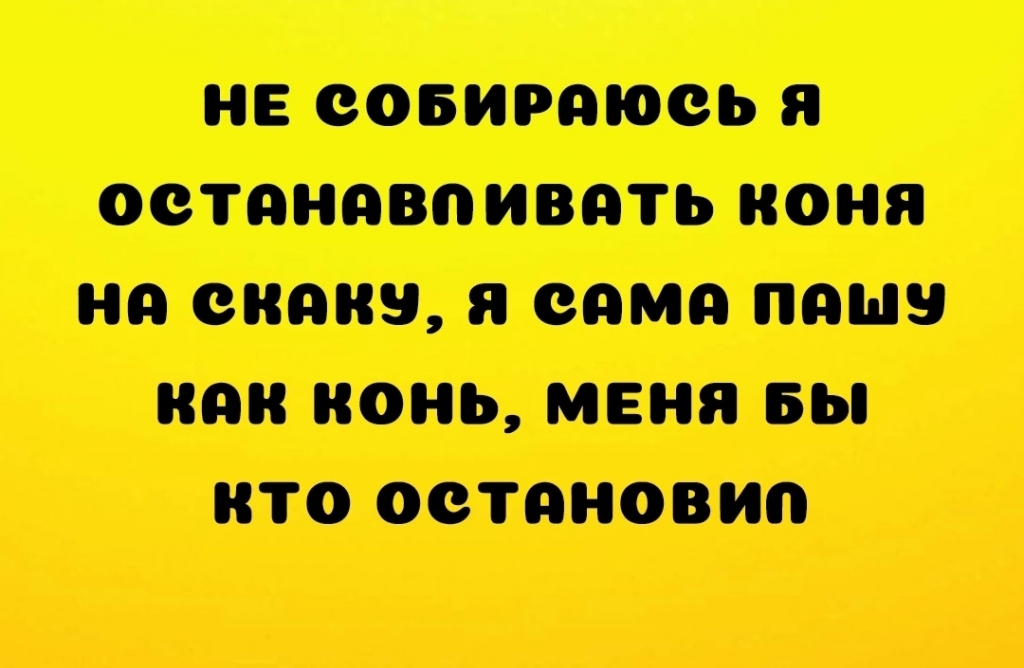 НЕ СОБИРАЮСЬ Я ОСТАНАВЛИВАТЬ КОНЯ НА СКАКУ, Я САМА ПАШУ КАК КОНЬ, МЕНЯ БЫ КТО ОСТАНОВИЛ